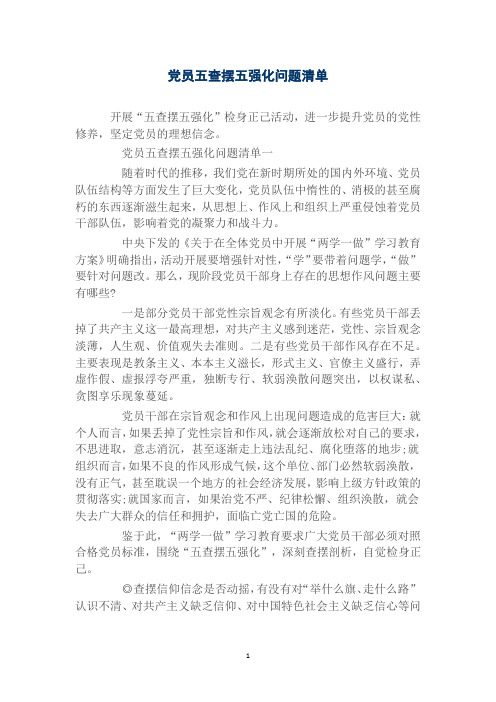 党员五查摆五强化问题清单

开展“五查摆五强化”检身正己活动，进一步提升党员的党性修养，坚定党员的理想信念。

党员五查摆五强化问题清单一

随着时代的推移，我们党在新时期所处的国内外环境、党员队伍结构等方面发生了巨大变化，党员队伍中惰性的、消极的甚至腐朽的东西逐渐滋生起来，从思想上、作风上和组织上严重侵蚀着党员干部队伍，影响着党的凝聚力和战斗力。

中央下发的《关于在全体党员中开展“两学一做”学习教育方案》明确指出，活动开展要增强针对性，“学”要带着问题学，“做”要针对问题改。那么，现阶段党员干部身上存在的思想作风问题主要有哪些?

一是部分党员干部党性宗旨观念有所淡化。有些党员干部丢掉了共产主义这一最高理想，对共产主义感到迷茫，党性、宗旨观念淡薄，人生观、价值观失去准则。二是有些党员干部作风存在不足。主要表现是教条主义、本本主义滋长，形式主义、官僚主义盛行，弄虚作假、虚报浮夸严重，独断专行、软弱涣散问题突出，以权谋私、贪图享乐现象蔓延。

党员干部在宗旨观念和作风上出现问题造成的危害巨大：就个人而言，如果丢掉了党性宗旨和作风，就会逐渐放松对自己的要求，不思进取，意志消沉，甚至逐渐走上违法乱纪、腐化堕落的地步；就组织而言，如果不良的作风形成气候，这个单位、部门必然软弱涣散，没有正气，甚至耽误一个地方的社会经济发展，影响上级方针政策的贯彻落实；就国家而言，如果治党不严、纪律松懈、组织涣散，就会失去广大群众的信任和拥护，面临亡党亡国的危险。

鉴于此，“两学一做”学习教育要求广大党员干部必须对照合格党员标准，围绕“五查摆五强化”，深刻查摆剖析，自觉检身正己。

◎查摆信仰信念是否动摇，有没有对“举什么旗、走什么路”认识不清、对共产主义缺乏信仰、对中国特色社会主义缺乏信心等问

1